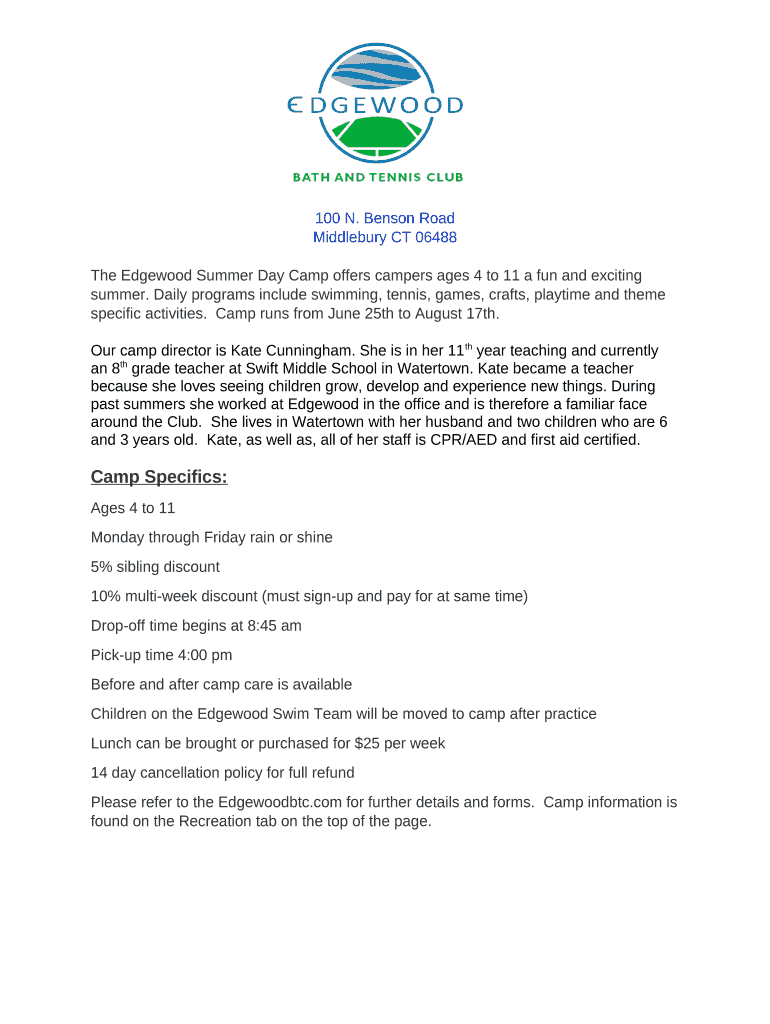 EDGEWOOD

BATH AND TENNIS CLUB

100 N. Benson Road
Middlebury CT 06488

The Edgewood Summer Day Camp offers campers ages 4 to 11 a fun and exciting summer. Daily programs include swimming, tennis, games, crafts, playtime and theme specific activities. Camp runs from June 25th to August 17th.

Our camp director is Kate Cunningham. She is in her 11$^{th}$ year teaching and currently an 8$^{th}$ grade teacher at Swift Middle School in Watertown. Kate became a teacher because she loves seeing children grow, develop and experience new things. During past summers she worked at Edgewood in the office and is therefore a familiar face around the Club. She lives in Watertown with her husband and two children who are 6 and 3 years old. Kate, as well as, all of her staff is CPR/AED and first aid certified.

Camp Specifics:

Ages 4 to 11

Monday through Friday rain or shine

5% sibling discount

10% multi-week discount (must sign-up and pay for at same time)

Drop-off time begins at 8:45 am

Pick-up time 4:00 pm

Before and after camp care is available

Children on the Edgewood Swim Team will be moved to camp after practice

Lunch can be brought or purchased for $25 per week

14 day cancellation policy for full refund

Please refer to the Edgewoodbtc.com for further details and forms. Camp information is found on the Recreation tab on the top of the page.